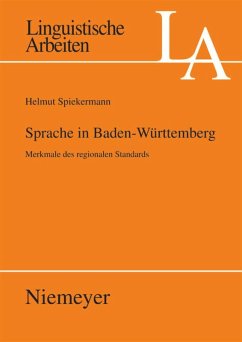 Linguistische Arbeiten

LA

Helmut Spiekermann

Sprache in Baden-Württemberg

Merkmale des regionalen Standards

Niemeyer